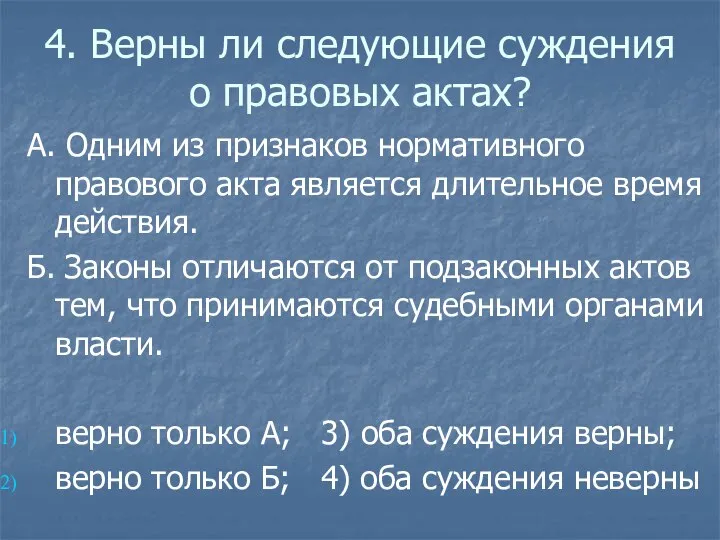 4. Верны ли следующие суждения о правовых актах?

А. Одним из признаков нормативного правового акта является длительное время действия.

Б. Законы отличаются от подзаконных актов тем, что принимаются судебными органами власти.

1) верно только А; 3) оба суждения верны;

2) верно только Б; 4) оба суждения неверны